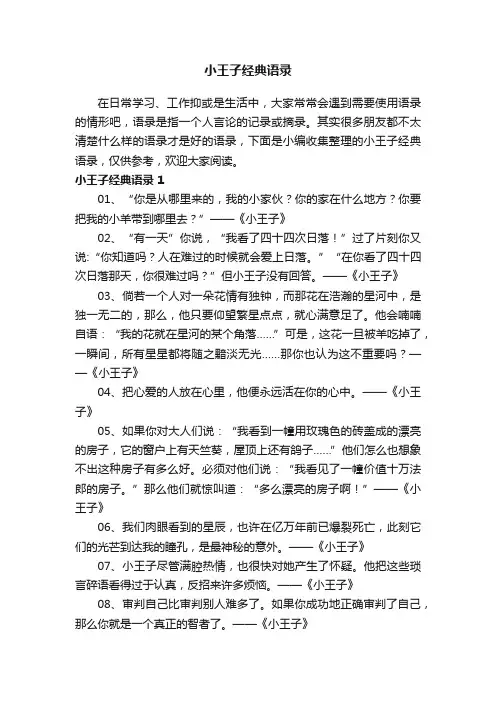 小王子经典语录

在日常学习、工作抑或是生活中，大家常常会遇到需要使用语录的情形吧，语录是指一个人言论的记录或摘录。其实很多朋友都不太清楚什么样的语录才是好的语录，下面是小编收集整理的小王子经典语录，仅供参考，欢迎大家阅读。

小王子经典语录 1

01、“你是从哪里来的，我的小家伙？你的家在什么地方？你要把我的小羊带到哪里去？”——《小王子》

02、“有一天”你说，“我看了四十四次日落！”过了片刻你又说:“你知道吗？人在难过的时候就会爱上日落。”“在你看了四十四次日落那天，你很难过吗？”但小王子没有回答。——《小王子》

03、倘若一个人对一朵花情有独钟，而那花在浩瀚的星河中，是独一无二的，那么，他只要仰望繁星点点，就心满意足了。他会喃喃自语：“我的花就在星河的某个角落……”可是，这花一旦被羊吃掉了，一瞬间，所有星星都将随之黯淡无光……那你也认为这不重要吗？——《小王子》

04、把心爱的人放在心里，他便永远活在你的心中。——《小王子》

05、如果你对大人们说：“我看到一幢用玫瑰色的砖盖成的漂亮的房子，它的窗户上有天竺葵，屋顶上还有鸽子……”他们怎么也想象不出这种房子有多么好。必须对他们说：“我看见了一幢价值十万法郎的房子。”那么他们就惊叫道：“多么漂亮的房子啊！”——《小王子》

06、我们肉眼看到的星辰，也许在亿万年前已爆裂死亡，此刻它们的光芒到达我的瞳孔，是最神秘的意外。——《小王子》

07、小王子尽管满腔热情，也很快对她产生了怀疑。他把这些琐言碎语看得过于认真，反招来许多烦恼。——《小王子》

08、审判自己比审判别人难多了。如果你成功地正确审判了自己，那么你就是一个真正的智者了。——《小王子》